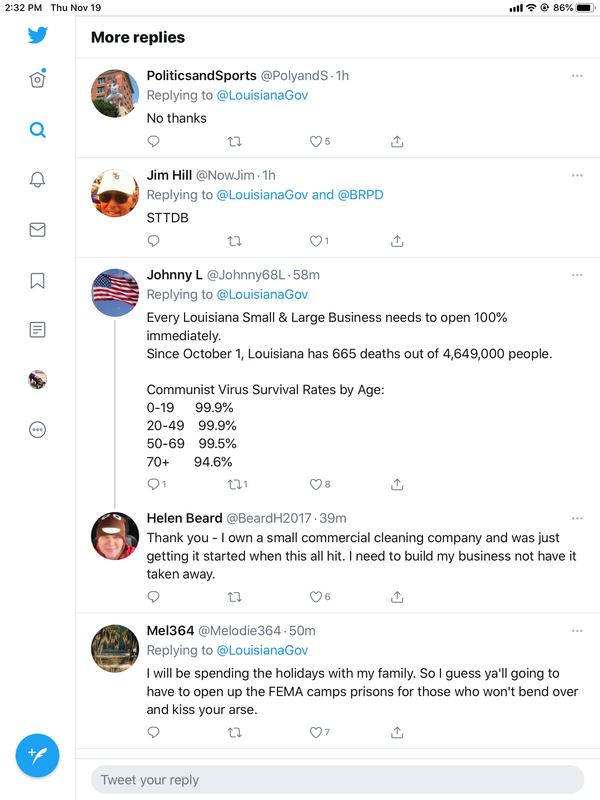 2:32 PM Thu Nov 19

86%

More replies

PoliticsandSports @PolyandS · 1h
Replying to @LouisianaGov
No thanks

5

Jim Hill @NowJim · 1h
Replying to @LouisianaGov and @BRPD
STTDB

1

Johnny L @Johnny68L · 58m
Replying to @LouisianaGov
Every Louisiana Small & Large Business needs to open 100% immediately.
Since October 1, Louisiana has 665 deaths out of 4,649,000 people.

Communist Virus Survival Rates by Age:
0-19 99.9%
20-49 99.9%
50-69 99.5%
70+ 94.6%

1 1 8

Helen Beard @BeardH2017 · 39m
Thank you - I own a small commercial cleaning company and was just getting it started when this all hit. I need to build my business not have it taken away.

6

Mel364 @Melodie364 · 50m
Replying to @LouisianaGov
I will be spending the holidays with my family. So I guess ya'll going to have to open up the FEMA camps prisons for those who won't bend over and kiss your arse.

7

Tweet your reply